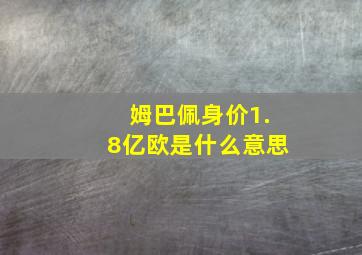 姆巴佩身价1.8亿欧是什么意思